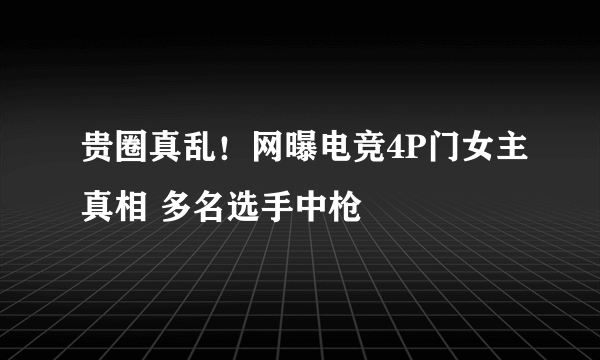 贵圈真乱！网曝电竞4P门女主真相 多名选手中枪